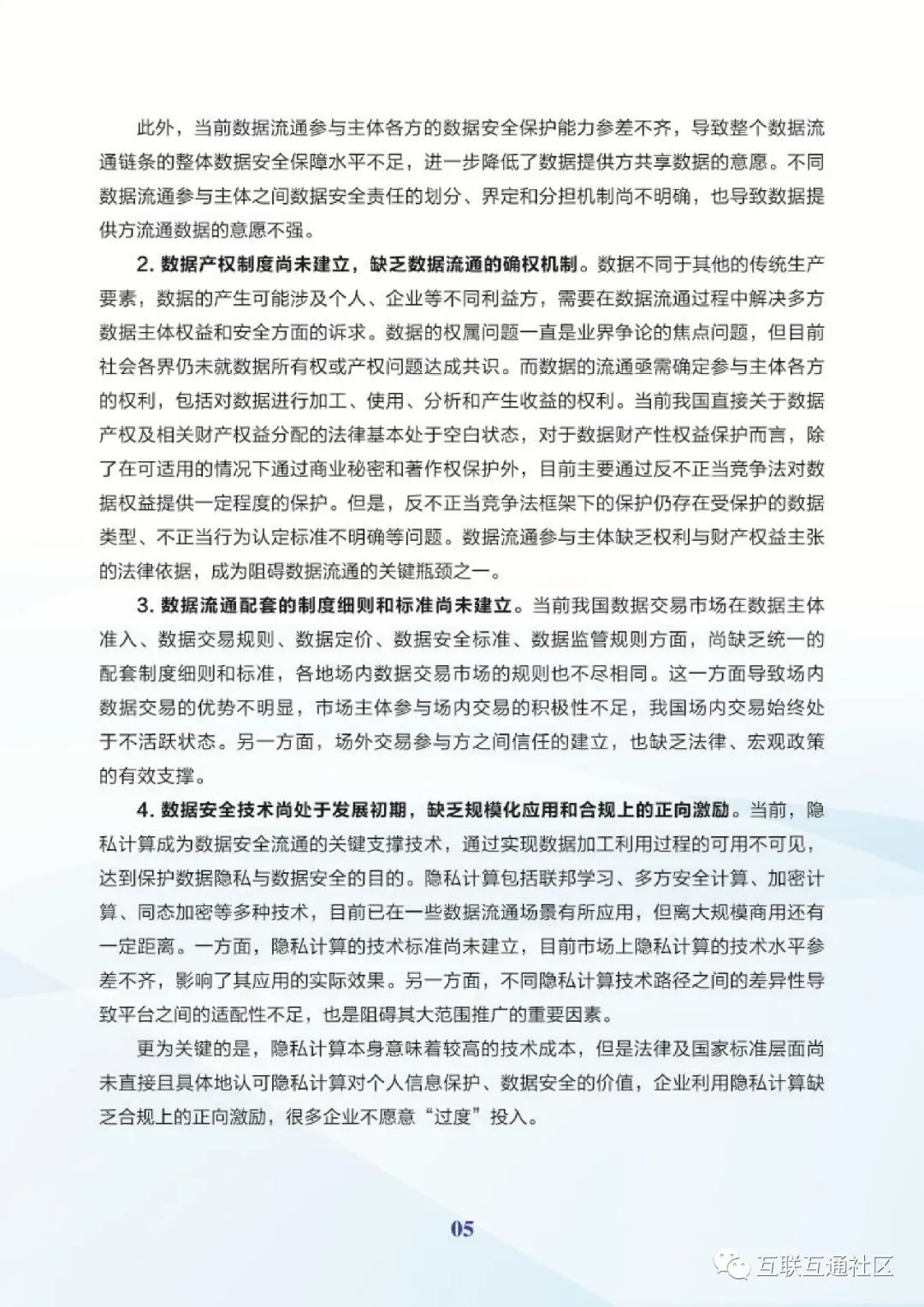 此外，当前数据流通参与主体各方的数据安全保护能力参差不齐，导致整个数据流通链条的整体数据安全保障水平不足，进一步降低了数据提供方共享数据的意愿。不同数据流通参与主体之间数据安全责任的划分、界定和分担机制尚不明确，也导致数据提供方流通数据的意愿不强。

2. 数据产权制度尚未建立，缺乏数据流通的确权机制。数据不同于其他的传统生产要素，数据的产生可能涉及个人、企业等不同利益方，需要在数据流通过程中解决多方数据主体权益和安全方面的诉求。数据的权属问题一直是业界争论的焦点问题，但目前社会各界仍未就数据所有权或产权问题达成共识。而数据的流通亟需确定参与主体各方的权利，包括对数据进行加工、使用、分析和产生收益的权利。当前我国直接关于数据产权及相关财产权益分配的法律基本处于空白状态，对于数据财产性权益保护而言，除了在可适用的情况下通过商业秘密和著作权保护外，目前主要通过反不正当竞争法对数据权益提供一定程度的保护。但是，反不正当竞争法框架下的保护仍存在受保护的数据类型、不正当行为认定标准不明确等问题。数据流通参与主体缺乏权利与财产权益主张的法律依据，成为阻碍数据流通的关键瓶颈之一。

3. 数据流通配套的制度细则和标准尚未建立。当前我国数据交易市场在数据主体准入、数据交易规则、数据定价、数据安全标准、数据监管规则方面，尚缺乏统一的配套制度细则和标准，各地场内数据交易市场的规则也不尽相同。这一方面导致场内数据交易的优势不明显，市场主体参与场内交易的积极性不足，我国场内交易始终处于不活跃状态。另一方面，场外交易参与方之间信任的建立，也缺乏法律、宏观政策的有效支撑。

4. 数据安全技术尚处于发展初期，缺乏规模化应用和合规上的正向激励。当前，隐私计算成为数据安全流通的关键支撑技术，通过实现数据加工利用过程的可用不可见，达到保护数据隐私与数据安全的目的。隐私计算包括联邦学习、多方安全计算、加密计算、同态加密等多种技术，目前已在一些数据流通场景有所应用，但离大规模商用还有一定距离。一方面，隐私计算的技术标准尚未建立，目前市场上隐私计算的技术水平参差不齐，影响了其应用的实际效果。另一方面，不同隐私计算技术路径之间的差异性导致平台之间的适配性不足，也是阻碍其大范围推广的重要因素。

更为关键的是，隐私计算本身意味着较高的技术成本，但是法律及国家标准层面尚未直接且具体地认可隐私计算对个人信息保护、数据安全的价值，企业利用隐私计算缺乏合规上的正向激励，很多企业不愿意“过度”投入。

05

互联互通社区